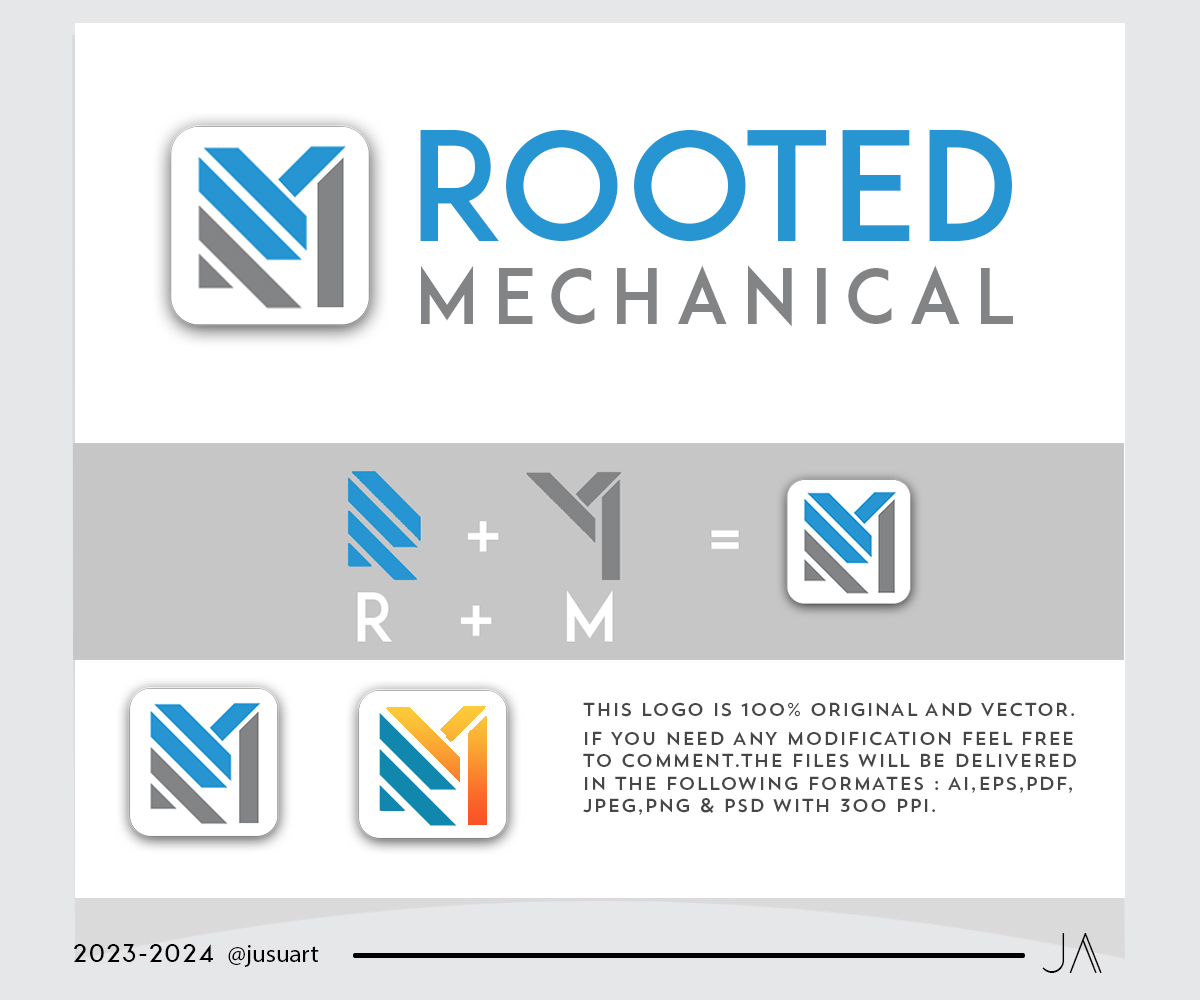 ROOTED
MECHANICAL

+ =

R + M

THIS LOGO IS 100% ORIGINAL AND VECTOR.

IF YOU NEED ANY MODIFICATION FEEL FREE TO COMMENT.THE FILES WILL BE DELIVERED IN THE FOLLOWING FORMATES : AI,EPS,PDF, JPEG,PNG & PSD WITH 300 PPI.

2023-2024 @jusuart

JA